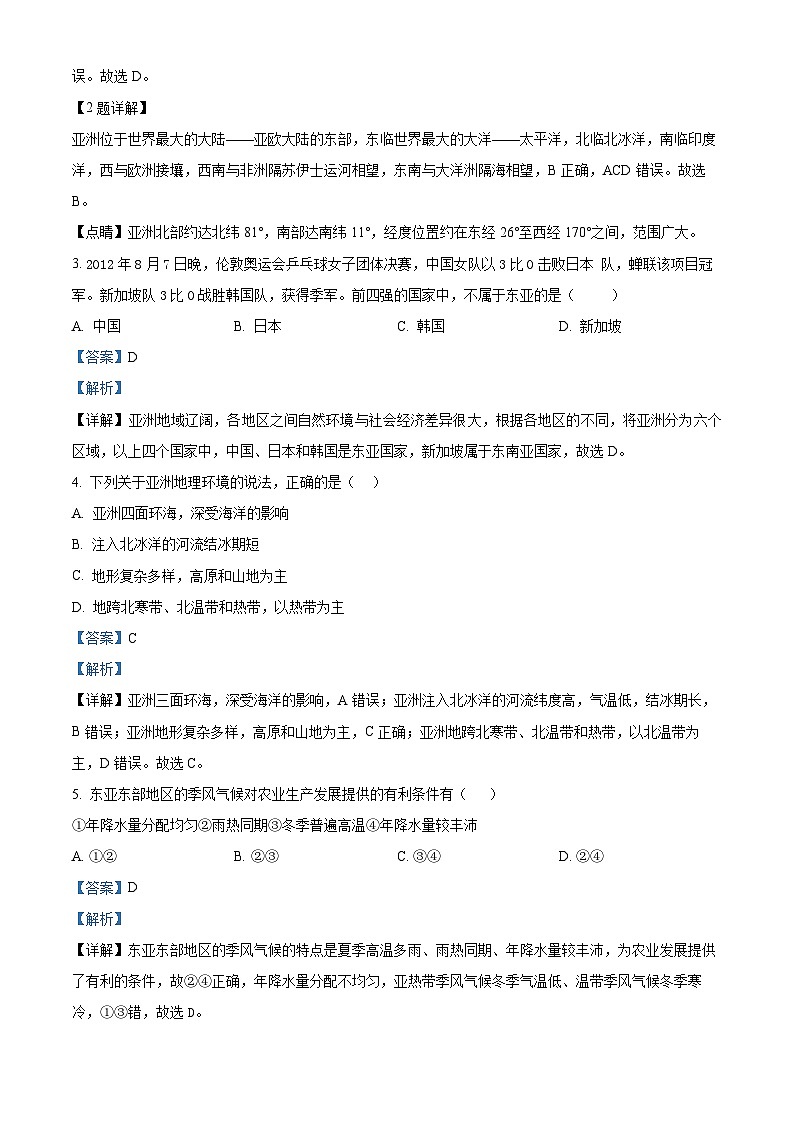 误。故选 D。

【2 题详解】

亚洲位于世界最大的大陆——亚欧大陆的东部，东临世界最大的大洋——太平洋，北临北冰洋，南临印度洋，西与欧洲接壤，西南与非洲隔苏伊士运河相望，东南与大洋洲隔海相望，B 正确，ACD 错误。故选 B。

【点睛】亚洲北部约达北纬 81°，南部达南纬 11°，经度位置约在东经 26°至西经 170°之间，范围广大。

3. 2012 年 8 月 7 日晚，伦敦奥运会乒乓球女子团体决赛，中国女队以 3 比 0 击败日本 队，蝉联该项目冠军。新加坡队 3 比 0 战胜韩国队，获得季军。前四强的国家中，不属于东亚的是（　　）

A. 中国　　B. 日本　　C. 韩国　　D. 新加坡

【答案】D

【解析】

【详解】亚洲地域辽阔，各地区之间自然环境与社会经济差异很大，根据各地区的不同，将亚洲分为六个区域，以上四个国家中，中国、日本和韩国是东亚国家，新加坡属于东南亚国家，故选 D。

4. 下列关于亚洲地理环境的说法，正确的是（　）

A. 亚洲四面环海，深受海洋的影响

B. 注入北冰洋的河流结冰期短

C. 地形复杂多样，高原和山地为主

D. 地跨北寒带、北温带和热带，以热带为主

【答案】C

【解析】

【详解】亚洲三面环海，深受海洋的影响，A 错误；亚洲注入北冰洋的河流纬度高，气温低，结冰期长，B 错误；亚洲地形复杂多样，高原和山地为主，C 正确；亚洲地跨北寒带、北温带和热带，以北温带为主，D 错误。故选 C。

5. 东亚东部地区的季风气候对农业生产发展提供的有利条件有（　）

①年降水量分配均匀②雨热同期③冬季普遍高温④年降水量较丰沛

A. ①②　　B. ②③　　C. ③④　　D. ②④

【答案】D

【解析】

【详解】东亚东部地区的季风气候的特点是夏季高温多雨、雨热同期、年降水量较丰沛，为农业发展提供了有利的条件，故②④正确，年降水量分配不均匀，亚热带季风气候冬季气温低、温带季风气候冬季寒冷，①③错，故选 D。